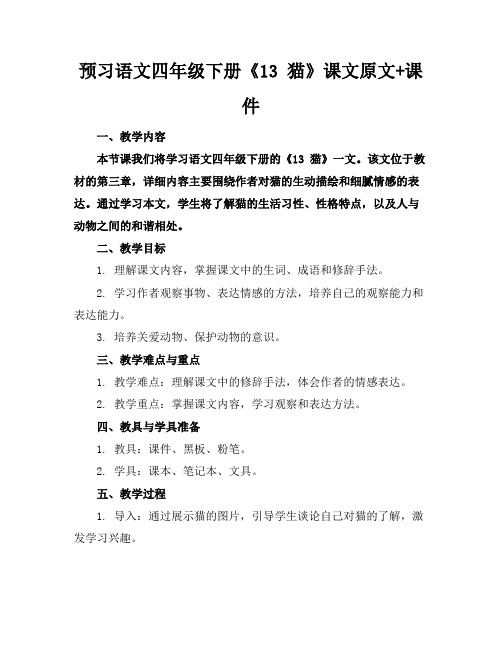 预习语文四年级下册《13 猫》课文原文+课件

一、教学内容

本节课我们将学习语文四年级下册的《13 猫》一文。该文位于教材的第三章，详细内容主要围绕作者对猫的生动描绘和细腻情感的表达。通过学习本文，学生将了解猫的生活习性、性格特点，以及人与动物之间的和谐相处。

二、教学目标

1. 理解课文内容，掌握课文中的生词、成语和修辞手法。

2. 学习作者观察事物、表达情感的方法，培养自己的观察能力和表达能力。

3. 培养关爱动物、保护动物的意识。

三、教学难点与重点

1. 教学难点：理解课文中的修辞手法，体会作者的情感表达。

2. 教学重点：掌握课文内容，学习观察和表达方法。

四、教具与学具准备

1. 教具：课件、黑板、粉笔。

2. 学具：课本、笔记本、文具。

五、教学过程

1. 导入：通过展示猫的图片，引导学生谈论自己对猫的了解，激发学习兴趣。